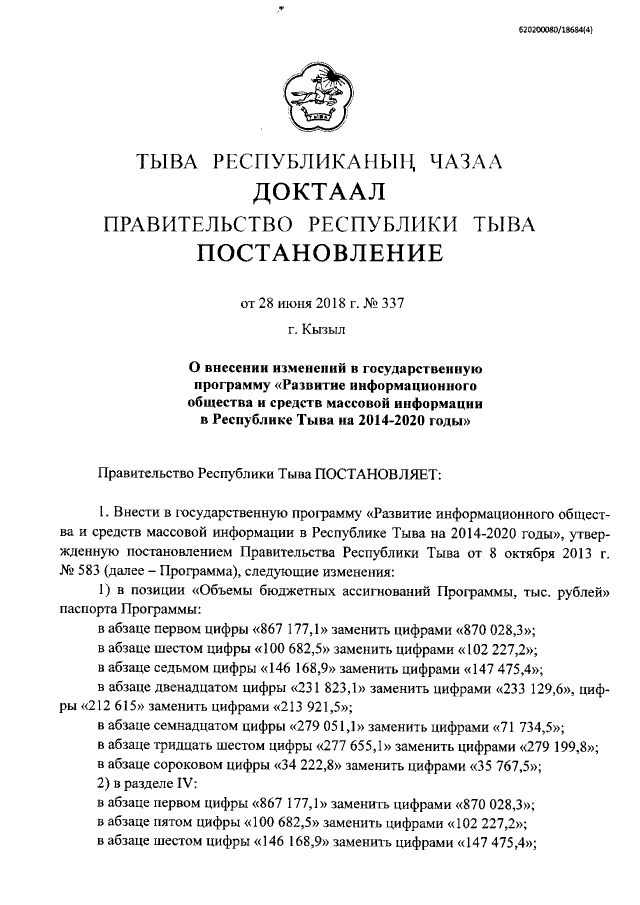 620200080/18684(4)

ТЫВА РЕСПУБЛИКАНЫҢ ЧАЗАА
ДОКТААЛ
ПРАВИТЕЛЬСТВО РЕСПУБЛИКИ ТЫВА
ПОСТАНОВЛЕНИЕ

от 28 июня 2018 г. № 337
г. Кызыл

О внесении изменений в государственную программу «Развитие информационного общества и средств массовой информации в Республике Тыва на 2014-2020 годы»

Правительство Республики Тыва ПОСТАНОВЛЯЕТ:

1. Внести в государственную программу «Развитие информационного общества и средств массовой информации в Республике Тыва на 2014-2020 годы», утвержденную постановлением Правительства Республики Тыва от 8 октября 2013 г. № 583 (далее – Программа), следующие изменения:

1) в позиции «Объемы бюджетных ассигнований Программы, тыс. рублей» паспорта Программы:

в абзаце первом цифры «867 177,1» заменить цифрами «870 028,3»;

в абзаце шестом цифры «100 682,5» заменить цифрами «102 227,2»;

в абзаце седьмом цифры «146 168,9» заменить цифрами «147 475,4»;

в абзаце двенадцатом цифры «231 823,1» заменить цифрами «233 129,6», цифры «212 615» заменить цифрами «213 921,5»;

в абзаце семнадцатом цифры «279 051,1» заменить цифрами «71 734,5»;

в абзаце тридцать шестом цифры «277 655,1» заменить цифрами «279 199,8»;

в абзаце сороковом цифры «34 222,8» заменить цифрами «35 767,5»;

2) в разделе IV:

в абзаце первом цифры «867 177,1» заменить цифрами «870 028,3»;

в абзаце пятом цифры «100 682,5» заменить цифрами «102 227,2»;

в абзаце шестом цифры «146 168,9» заменить цифрами «147 475,4»;